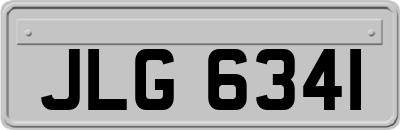 JLG 6341